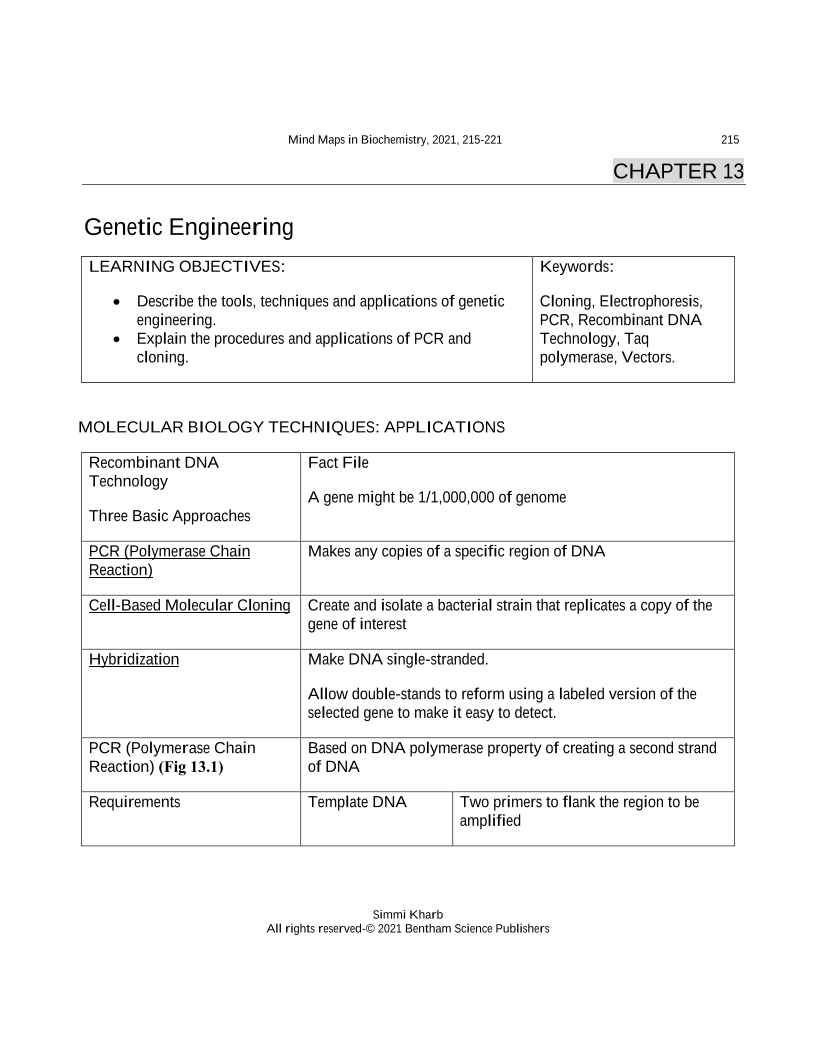 Mind Maps in Biochemistry, 2021, 215-221

215

CHAPTER 13

Genetic Engineering

| LEARNING OBJECTIVES: • Describe the tools, techniques and applications of genetic engineering. • Explain the procedures and applications of PCR and cloning. | Keywords: Cloning, Electrophoresis, PCR, Recombinant DNA Technology, Taq polymerase, Vectors. |
|---|---|

MOLECULAR BIOLOGY TECHNIQUES: APPLICATIONS

| Recombinant DNA Technology Three Basic Approaches | Fact File A gene might be 1/1,000,000 of genome | |
|---|---|---|
| PCR (Polymerase Chain Reaction) | Makes any copies of a specific region of DNA | |
| Cell-Based Molecular Cloning | Create and isolate a bacterial strain that replicates a copy of the gene of interest | |
| Hybridization | Make DNA single-stranded. Allow double-stands to reform using a labeled version of the selected gene to make it easy to detect. | |
| PCR (Polymerase Chain Reaction) (Fig 13.1) | Based on DNA polymerase property of creating a second strand of DNA | |
| Requirements | Template DNA | Two primers to flank the region to be amplified |

Simmi Kharb
All rights reserved-© 2021 Bentham Science Publishers